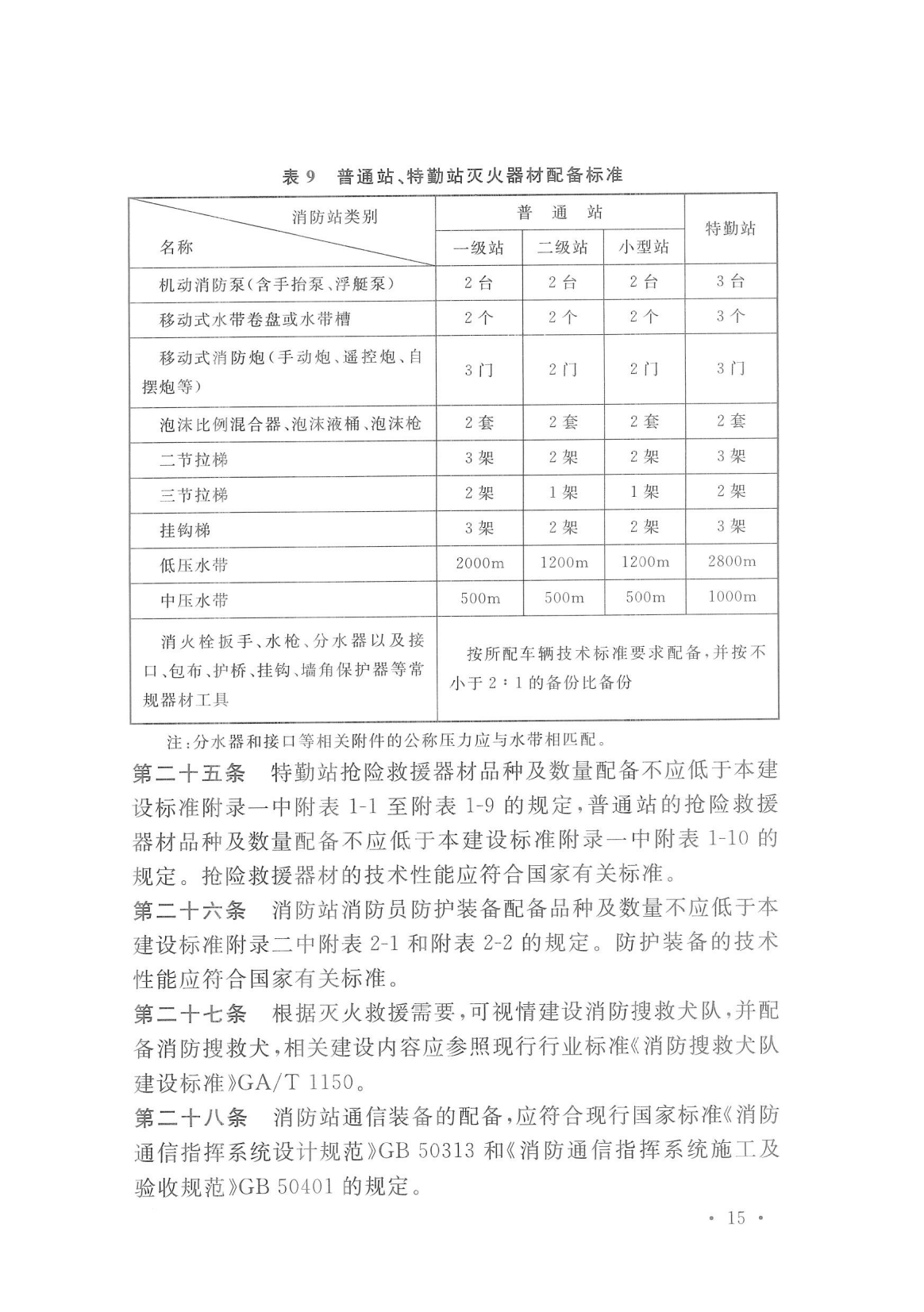 表 9　普通站、特勤站灭火器材配备标准

| 消防站类别 / 名称 | 普通站 一级站 | 普通站 二级站 | 普通站 小型站 | 特勤站 |
|---|---|---|---|---|
| 机动消防泵(含手抬泵、浮艇泵) | 2 台 | 2 台 | 2 台 | 3 台 |
| 移动式水带卷盘或水带槽 | 2 个 | 2 个 | 2 个 | 3 个 |
| 移动式消防炮(手动炮、遥控炮、自摆炮等) | 3 门 | 2 门 | 2 门 | 3 门 |
| 泡沫比例混合器、泡沫液桶、泡沫枪 | 2 套 | 2 套 | 2 套 | 2 套 |
| 二节拉梯 | 3 架 | 2 架 | 2 架 | 3 架 |
| 三节拉梯 | 2 架 | 1 架 | 1 架 | 2 架 |
| 挂钩梯 | 3 架 | 2 架 | 2 架 | 3 架 |
| 低压水带 | 2000m | 1200m | 1200m | 2800m |
| 中压水带 | 500m | 500m | 500m | 1000m |
| 消火栓扳手、水枪、分水器以及接口、包布、护桥、挂钩、墙角保护器等常规器材工具 | 按所配车辆技术标准要求配备,并按不小于 2∶1 的备份比备份 | | | |

注:分水器和接口等相关附件的公称压力应与水带相匹配。

第二十五条　特勤站抢险救援器材品种及数量配备不应低于本建设标准附录一中附表 1-1 至附表 1-9 的规定,普通站的抢险救援器材品种及数量配备不应低于本建设标准附录一中附表 1-10 的规定。抢险救援器材的技术性能应符合国家有关标准。

第二十六条　消防站消防员防护装备配备品种及数量不应低于本建设标准附录二中附表 2-1 和附表 2-2 的规定。防护装备的技术性能应符合国家有关标准。

第二十七条　根据灭火救援需要,可视情建设消防搜救犬队,并配备消防搜救犬,相关建设内容应参照现行行业标准《消防搜救犬队建设标准》GA/T 1150。

第二十八条　消防站通信装备的配备,应符合现行国家标准《消防通信指挥系统设计规范》GB 50313 和《消防通信指挥系统施工及验收规范》GB 50401 的规定。

· 15 ·